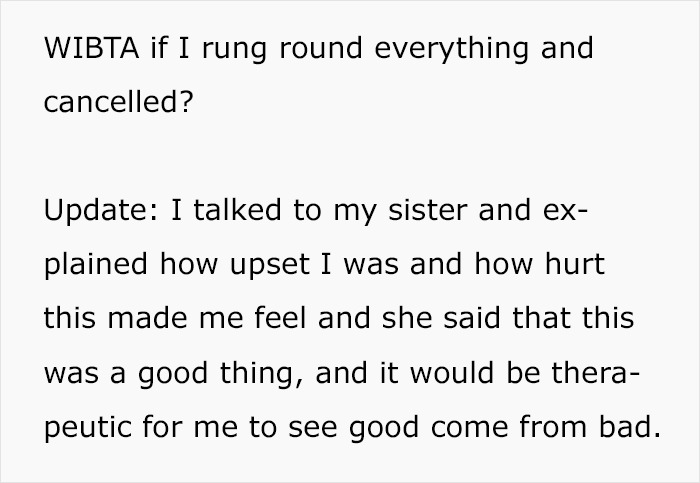 WIBTA if I rung round everything and cancelled?

Update: I talked to my sister and explained how upset I was and how hurt this made me feel and she said that this was a good thing, and it would be therapeutic for me to see good come from bad.